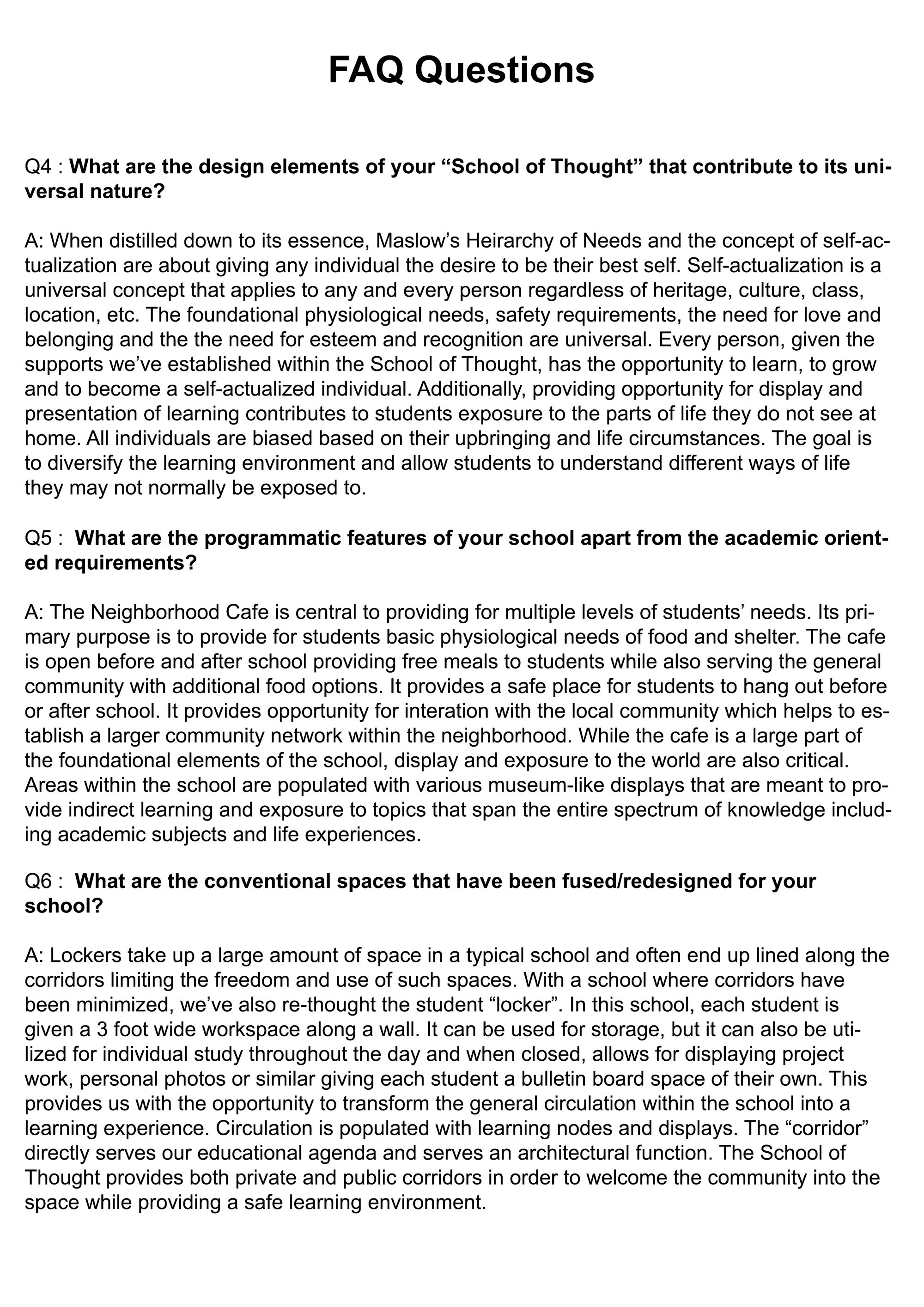 FAQ Questions

Q4 : What are the design elements of your "School of Thought" that contribute to its universal nature?

A: When distilled down to its essence, Maslow's Heirarchy of Needs and the concept of self-actualization are about giving any individual the desire to be their best self. Self-actualization is a universal concept that applies to any and every person regardless of heritage, culture, class, location, etc. The foundational physiological needs, safety requirements, the need for love and belonging and the the need for esteem and recognition are universal. Every person, given the supports we've established within the School of Thought, has the opportunity to learn, to grow and to become a self-actualized individual. Additionally, providing opportunity for display and presentation of learning contributes to students exposure to the parts of life they do not see at home. All individuals are biased based on their upbringing and life circumstances. The goal is to diversify the learning environment and allow students to understand different ways of life they may not normally be exposed to.

Q5 : What are the programmatic features of your school apart from the academic oriented requirements?

A: The Neighborhood Cafe is central to providing for multiple levels of students' needs. Its primary purpose is to provide for students basic physiological needs of food and shelter. The cafe is open before and after school providing free meals to students while also serving the general community with additional food options. It provides a safe place for students to hang out before or after school. It provides opportunity for interation with the local community which helps to establish a larger community network within the neighborhood. While the cafe is a large part of the foundational elements of the school, display and exposure to the world are also critical. Areas within the school are populated with various museum-like displays that are meant to provide indirect learning and exposure to topics that span the entire spectrum of knowledge including academic subjects and life experiences.

Q6 : What are the conventional spaces that have been fused/redesigned for your school?

A: Lockers take up a large amount of space in a typical school and often end up lined along the corridors limiting the freedom and use of such spaces. With a school where corridors have been minimized, we've also re-thought the student "locker". In this school, each student is given a 3 foot wide workspace along a wall. It can be used for storage, but it can also be utilized for individual study throughout the day and when closed, allows for displaying project work, personal photos or similar giving each student a bulletin board space of their own. This provides us with the opportunity to transform the general circulation within the school into a learning experience. Circulation is populated with learning nodes and displays. The "corridor" directly serves our educational agenda and serves an architectural function. The School of Thought provides both private and public corridors in order to welcome the community into the space while providing a safe learning environment.